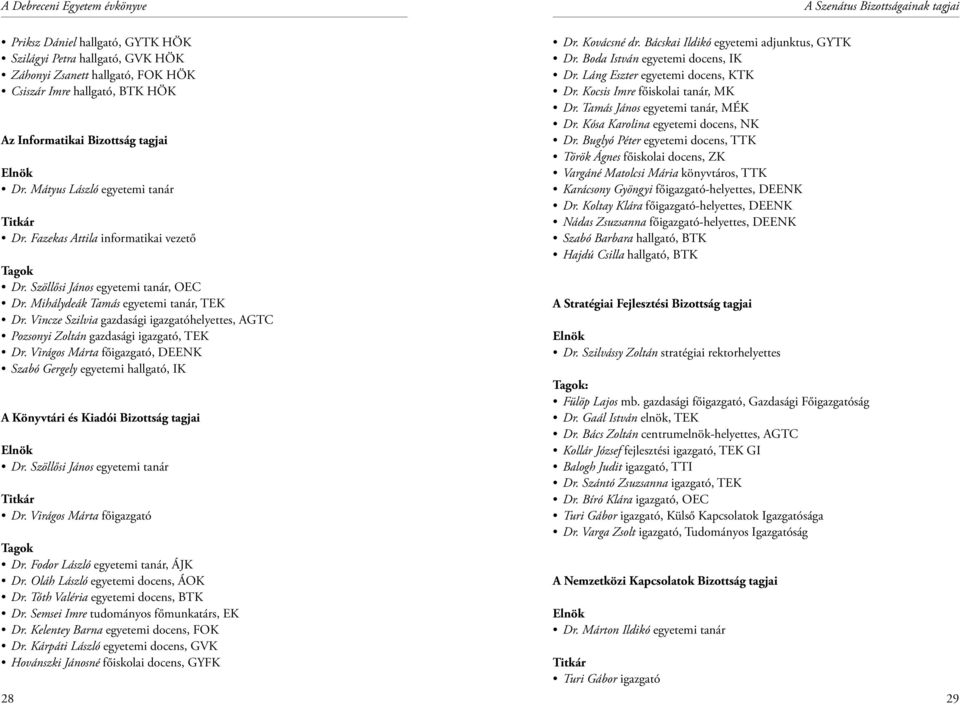 A Debreceni Egyetem évkönyve

• Priksz Dániel hallgató, GYTK HÖK
• Szilágyi Petra hallgató, GVK HÖK
• Záhonyi Zsanett hallgató, FOK HÖK
• Csiszár Imre hallgató, BTK HÖK

Az Informatikai Bizottság tagjai

Elnök
• Dr. Mátyus László egyetemi tanár

Titkár
• Dr. Fazekas Attila informatikai vezető

Tagok
• Dr. Szöllősi János egyetemi tanár, OEC
• Dr. Mihálydeák Tamás egyetemi tanár, TEK
• Dr. Vincze Szilvia gazdasági igazgatóhelyettes, AGTC
• Pozsonyi Zoltán gazdasági igazgató, TEK
• Dr. Virágos Márta főigazgató, DEENK
• Szabó Gergely egyetemi hallgató, IK

A Könyvtári és Kiadói Bizottság tagjai

Elnök
• Dr. Szöllősi János egyetemi tanár

Titkár
• Dr. Virágos Márta főigazgató

Tagok
• Dr. Fodor László egyetemi tanár, ÁJK
• Dr. Oláh László egyetemi docens, ÁOK
• Dr. Tóth Valéria egyetemi docens, BTK
• Dr. Semsei Imre tudományos főmunkatárs, EK
• Dr. Kelentey Barna egyetemi docens, FOK
• Dr. Kárpáti László egyetemi docens, GVK
• Hovánszki Jánosné főiskolai docens, GYFK

28

A Szenátus Bizottságainak tagjai

• Dr. Kovácsné dr. Bácskai Ildikó egyetemi adjunktus, GYTK
• Dr. Boda István egyetemi docens, IK
• Dr. Láng Eszter egyetemi docens, KTK
• Dr. Kocsis Imre főiskolai tanár, MK
• Dr. Tamás János egyetemi tanár, MÉK
• Dr. Kósa Karolina egyetemi docens, NK
• Dr. Buglyó Péter egyetemi docens, TTK
• Török Ágnes főiskolai docens, ZK
• Vargáné Matolcsi Mária könyvtáros, TTK
• Karácsony Gyöngyi főigazgató-helyettes, DEENK
• Dr. Koltay Klára főigazgató-helyettes, DEENK
• Nádas Zsuzsanna főigazgató-helyettes, DEENK
• Szabó Barbara hallgató, BTK
• Hajdú Csilla hallgató, BTK

A Stratégiai Fejlesztési Bizottság tagjai

Elnök
• Dr. Szilvássy Zoltán stratégiai rektorhelyettes

Tagok:
• Fülöp Lajos mb. gazdasági főigazgató, Gazdasági Főigazgatóság
• Dr. Gaál István elnök, TEK
• Dr. Bács Zoltán centrumelnök-helyettes, AGTC
• Kollár József fejlesztési igazgató, TEK GI
• Balogh Judit igazgató, TTI
• Dr. Szántó Zsuzsanna igazgató, TEK
• Dr. Bíró Klára igazgató, OEC
• Turi Gábor igazgató, Külső Kapcsolatok Igazgatósága
• Dr. Varga Zsolt igazgató, Tudományos Igazgatóság

A Nemzetközi Kapcsolatok Bizottság tagjai

Elnök
• Dr. Márton Ildikó egyetemi tanár

Titkár
• Turi Gábor igazgató

29